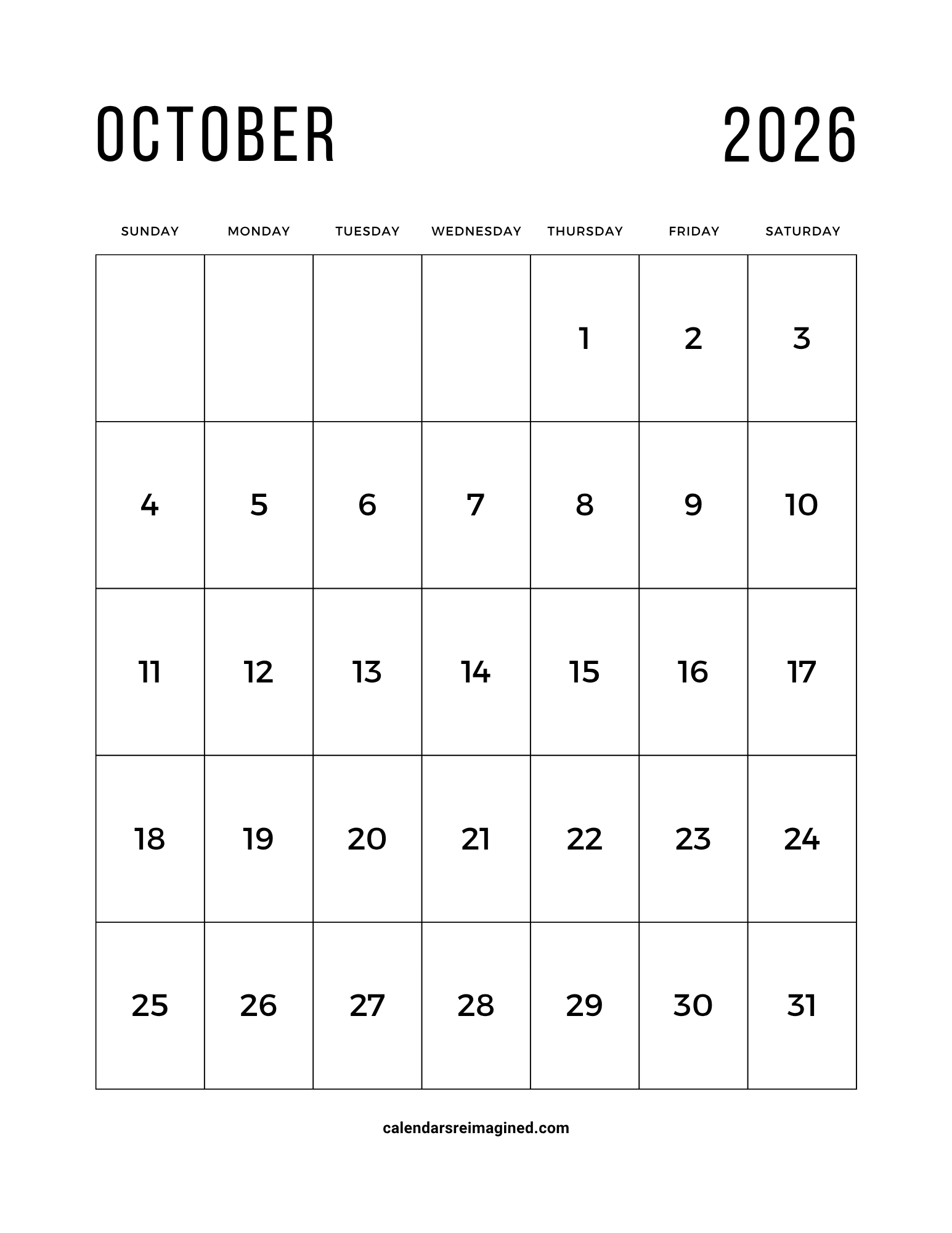 OCTOBER 2026

| SUNDAY | MONDAY | TUESDAY | WEDNESDAY | THURSDAY | FRIDAY | SATURDAY |
|---|---|---|---|---|---|---|
| | | | | 1 | 2 | 3 |
| 4 | 5 | 6 | 7 | 8 | 9 | 10 |
| 11 | 12 | 13 | 14 | 15 | 16 | 17 |
| 18 | 19 | 20 | 21 | 22 | 23 | 24 |
| 25 | 26 | 27 | 28 | 29 | 30 | 31 |

calendarsreimagined.com